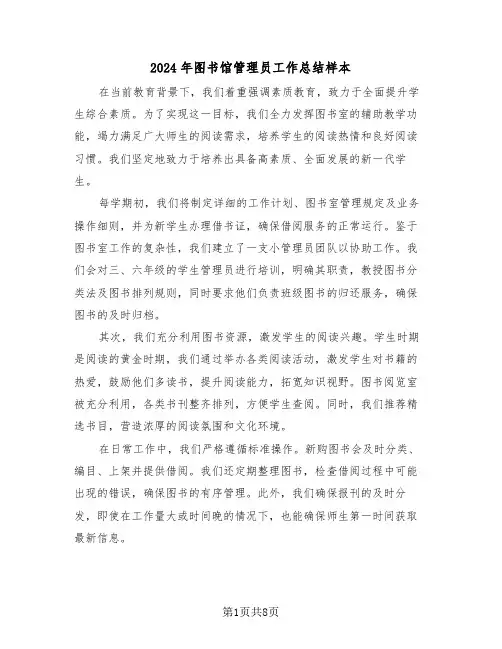 2024年图书馆管理员工作总结样本

在当前教育背景下，我们着重强调素质教育，致力于全面提升学生综合素质。为了实现这一目标，我们全力发挥图书室的辅助教学功能，竭力满足广大师生的阅读需求，培养学生的阅读热情和良好阅读习惯。我们坚定地致力于培养出具备高素质、全面发展的新一代学生。

每学期初，我们将制定详细的工作计划、图书室管理规定及业务操作细则，并为新学生办理借书证，确保借阅服务的正常运行。鉴于图书室工作的复杂性，我们建立了一支小管理员团队以协助工作。我们会对三、六年级的学生管理员进行培训，明确其职责，教授图书分类法及图书排列规则，同时要求他们负责班级图书的归还服务，确保图书的及时归档。

其次，我们充分利用图书资源，激发学生的阅读兴趣。学生时期是阅读的黄金时期，我们通过举办各类阅读活动，激发学生对书籍的热爱，鼓励他们多读书，提升阅读能力，拓宽知识视野。图书阅览室被充分利用，各类书刊整齐排列，方便学生查阅。同时，我们推荐精选书目，营造浓厚的阅读氛围和文化环境。

在日常工作中，我们严格遵循标准操作。新购图书会及时分类、编目、上架并提供借阅。我们还定期整理图书，检查借阅过程中可能出现的错误，确保图书的有序管理。此外，我们确保报刊的及时分发，即使在工作量大或时间晚的情况下，也能确保师生第一时间获取最新信息。

第1页共8页